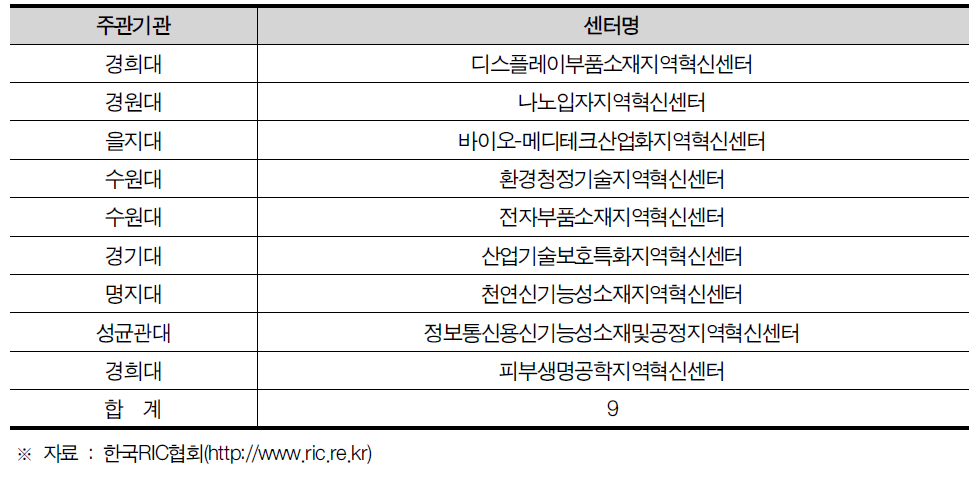 | 주관기관 | 센터명 |
|---|---|
| 경희대 | 디스플레이부품소재지역혁신센터 |
| 경원대 | 나노입자지역혁신센터 |
| 을지대 | 바이오-메디테크산업화지역혁신센터 |
| 수원대 | 환경청정기술지역혁신센터 |
| 수원대 | 전자부품소재지역혁신센터 |
| 경기대 | 산업기술보호특화지역혁신센터 |
| 명지대 | 천연신기능성소재지역혁신센터 |
| 성균관대 | 정보통신용신기능성소재및공정지역혁신센터 |
| 경희대 | 피부생명공학지역혁신센터 |
| 합 계 | 9 |

※ 자료 : 한국RIC협회(http://www.ric.re.kr)